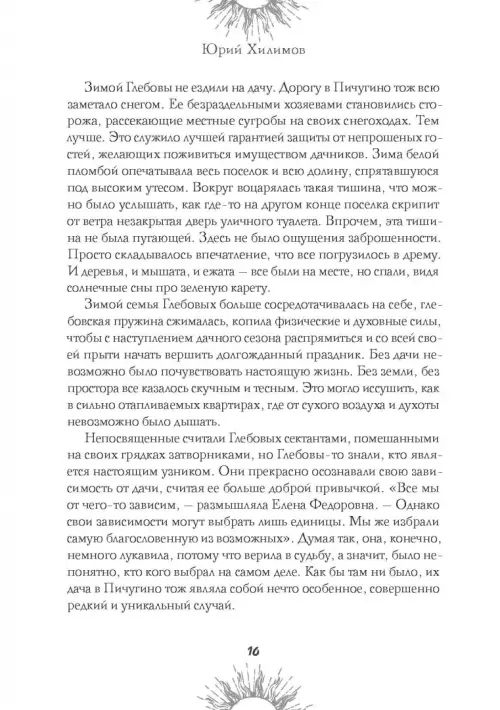 Юрий Хилимов

Зимой Глебовы не ездили на дачу. Дорогу в Пичугино тож всю заметало снегом. Ее безраздельными хозяевами становились сторожа, рассекающие местные сугробы на своих снегоходах. Тем лучше. Это служило лучшей гарантией защиты от непрошеных гостей, желающих поживиться имуществом дачников. Зима белой пломбой опечатывала весь поселок и всю долину, спрятавшуюся под высоким утесом. Вокруг воцарялась такая тишина, что можно было услышать, как где-то на другом конце поселка скрипит от ветра незакрытая дверь уличного туалета. Впрочем, эта тишина не была пугающей. Здесь не было ощущения заброшенности. Просто складывалось впечатление, что все погрузилось в дрему. И деревья, и мышата, и ежата — все были на месте, но спали, видя солнечные сны про зеленую карету.

Зимой семья Глебовых больше сосредотачивалась на себе, глебовская пружина сжималась, копила физические и духовные силы, чтобы с наступлением дачного сезона распрямиться и со всей своей прыти начать вершить долгожданный праздник. Без дачи невозможно было почувствовать настоящую жизнь. Без земли, без простора все казалось скучным и тесным. Это могло иссушить, как в сильно отапливаемых квартирах, где от сухого воздуха и духоты невозможно было дышать.

Непосвященные считали Глебовых сектантами, помешанными на своих грядках затворниками, но Глебовы-то знали, кто является настоящим узником. Они прекрасно осознавали свою зависимость от дачи, считая ее больше доброй привычкой. «Все мы от чего-то зависим, — размышляла Елена Федоровна. — Однако свои зависимости могут выбрать лишь единицы. Мы же избрали самую благословенную из возможных». Думая так, она, конечно, немного лукавила, потому что верила в судьбу, а значит, было непонятно, кто кого выбрал на самом деле. Как бы там ни было, их дача в Пичугино тож являла собой нечто особенное, совершенно редкий и уникальный случай.

16